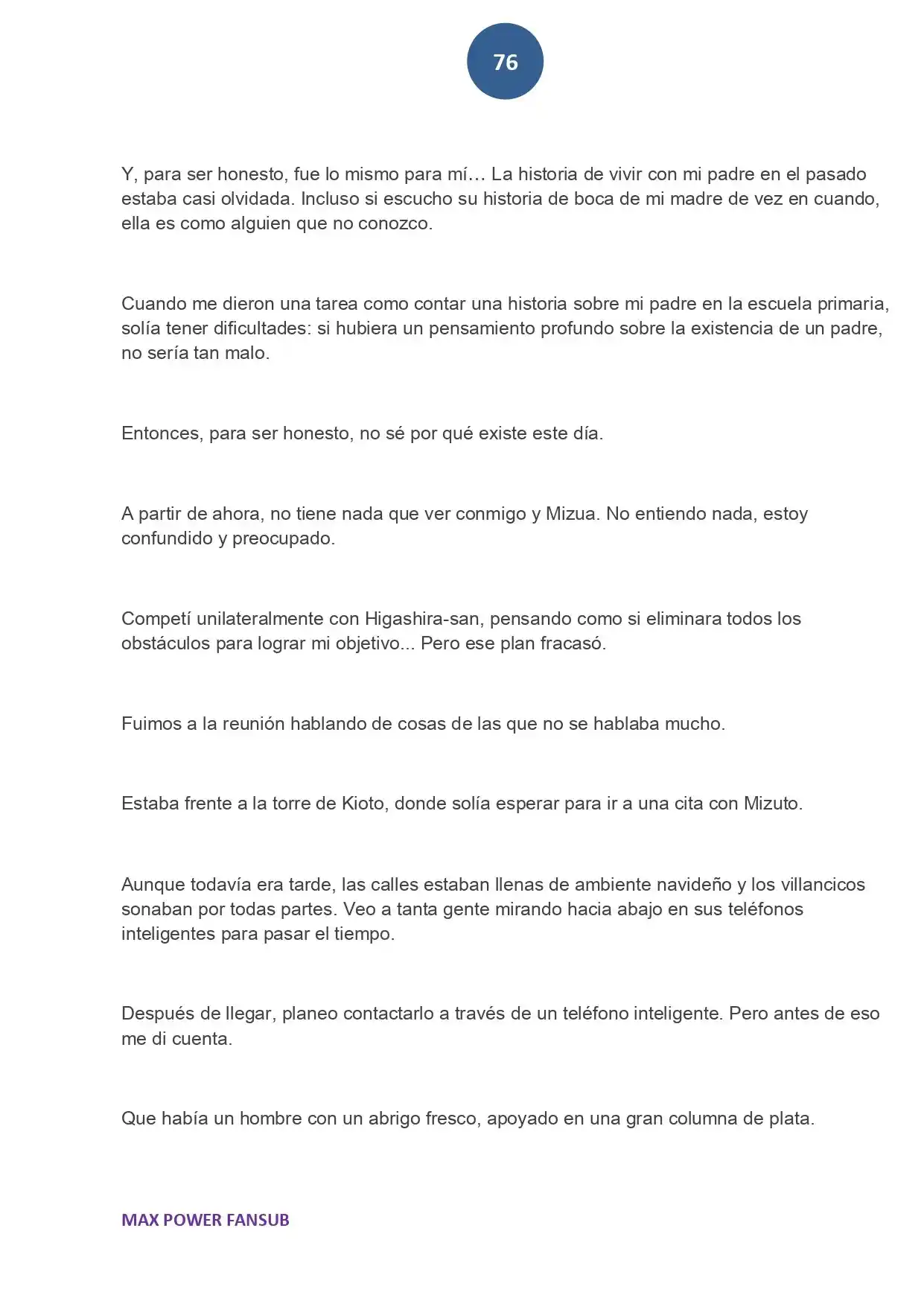 76

Y, para ser honesto, fue lo mismo para mí… La historia de vivir con mi padre en el pasado estaba casi olvidada. Incluso si escucho su historia de boca de mi madre de vez en cuando, ella es como alguien que no conozco.

Cuando me dieron una tarea como contar una historia sobre mi padre en la escuela primaria, solía tener dificultades: si hubiera un pensamiento profundo sobre la existencia de un padre, no sería tan malo.

Entonces, para ser honesto, no sé por qué existe este día.

A partir de ahora, no tiene nada que ver conmigo y Mizua. No entiendo nada, estoy confundido y preocupado.

Competí unilateralmente con Higashira-san, pensando como si eliminara todos los obstáculos para lograr mi objetivo... Pero ese plan fracasó.

Fuimos a la reunión hablando de cosas de las que no se hablaba mucho.

Estaba frente a la torre de Kioto, donde solía esperar para ir a una cita con Mizuto.

Aunque todavía era tarde, las calles estaban llenas de ambiente navideño y los villancicos sonaban por todas partes. Veo a tanta gente mirando hacia abajo en sus teléfonos inteligentes para pasar el tiempo.

Después de llegar, planeo contactarlo a través de un teléfono inteligente. Pero antes de eso me di cuenta.

Que había un hombre con un abrigo fresco, apoyado en una gran columna de plata.

MAX POWER FANSUB